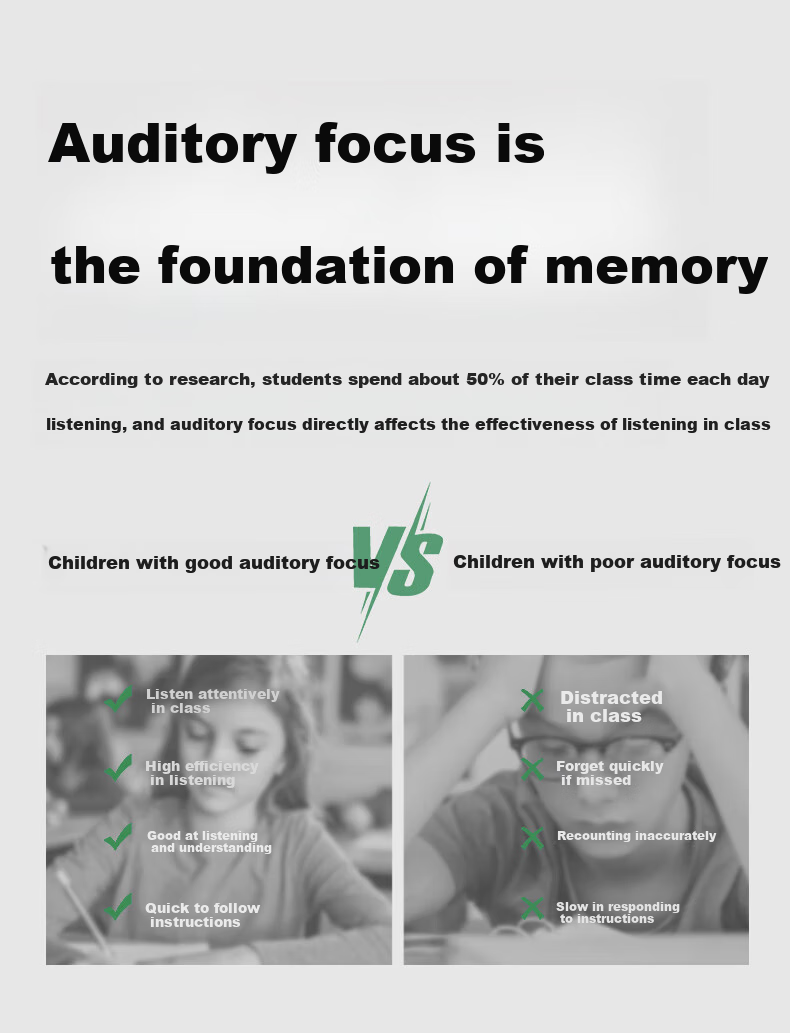 Auditory focus is

the foundation of memory

According to research, students spend about 50% of their class time each day listening, and auditory focus directly affects the effectiveness of listening in class

Children with good auditory focus

VS

Children with poor auditory focus

Listen attentively in class

High efficiency in listening

Good at listening and understanding

Quick to follow instructions

Distracted in class

Forget quickly if missed

Recounting inaccurately

Slow in responding to instructions